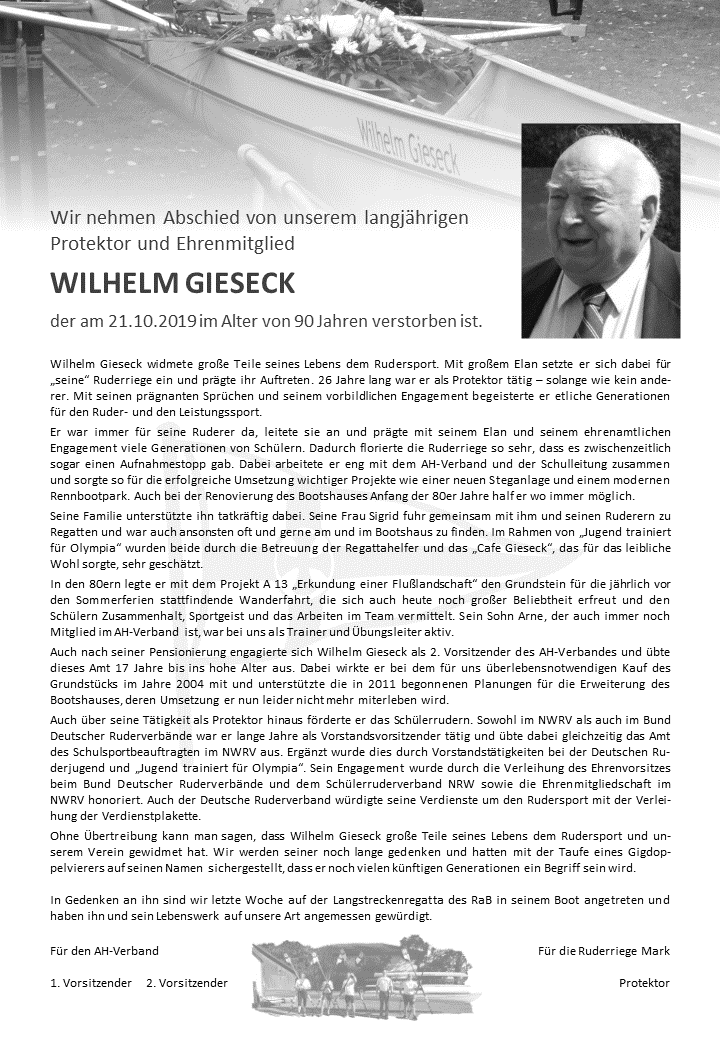 Wilhelm Gieseck

Wir nehmen Abschied von unserem langjährigen Protektor und Ehrenmitglied

WILHELM GIESECK

der am 21.10.2019 im Alter von 90 Jahren verstorben ist.

Wilhelm Gieseck widmete große Teile seines Lebens dem Rudersport. Mit großem Elan setzte er sich dabei für „seine" Ruderriege ein und prägte ihr Auftreten. 26 Jahre lang war er als Protektor tätig – solange wie kein anderer. Mit seinen prägnanten Sprüchen und seinem vorbildlichen Engagement begeisterte er etliche Generationen für den Ruder- und den Leistungssport.

Er war immer für seine Ruderer da, leitete sie an und prägte mit seinem Elan und seinem ehrenamtlichen Engagement viele Generationen von Schülern. Dadurch florierte die Ruderriege so sehr, dass es zwischenzeitlich sogar einen Aufnahmestopp gab. Dabei arbeitete er eng mit dem AH-Verband und der Schulleitung zusammen und sorgte so für die erfolgreiche Umsetzung wichtiger Projekte wie einer neuen Steganlage und einem modernen Rennbootpark. Auch bei der Renovierung des Bootshauses Anfang der 80er Jahre half er wo immer möglich.

Seine Familie unterstützte ihn tatkräftig dabei. Seine Frau Sigrid fuhr gemeinsam mit ihm und seinen Ruderern zu Regatten und war auch ansonsten oft und gerne am und im Bootshaus zu finden. Im Rahmen von „Jugend trainiert für Olympia" wurden beide durch die Betreuung der Regattahelfer und das „Cafe Gieseck", das für das leibliche Wohl sorgte, sehr geschätzt.

In den 80ern legte er mit dem Projekt A 13 „Erkundung einer Flußlandschaft" den Grundstein für die jährlich vor den Sommerferien stattfindende Wanderfahrt, die sich auch heute noch großer Beliebtheit erfreut und den Schülern Zusammenhalt, Sportgeist und das Arbeiten im Team vermittelt. Sein Sohn Arne, der auch immer noch Mitglied im AH-Verband ist, war bei uns als Trainer und Übungsleiter aktiv.

Auch nach seiner Pensionierung engagierte sich Wilhelm Gieseck als 2. Vorsitzender des AH-Verbandes und übte dieses Amt 17 Jahre bis ins hohe Alter aus. Dabei wirkte er bei dem für uns überlebensnotwendigen Kauf des Grundstücks im Jahre 2004 mit und unterstützte die in 2011 begonnenen Planungen für die Erweiterung des Bootshauses, deren Umsetzung er nun leider nicht mehr miterleben wird.

Auch über seine Tätigkeit als Protektor hinaus förderte er das Schülerrudern. Sowohl im NWRV als auch im Bund Deutscher Ruderverbände war er lange Jahre als Vorstandsvorsitzender tätig und übte dabei gleichzeitig das Amt des Schulsportbeauftragten im NWRV aus. Ergänzt wurde dies durch Vorstandstätigkeiten bei der Deutschen Ruderjugend und „Jugend trainiert für Olympia". Sein Engagement wurde durch die Verleihung des Ehrenvorsitzes beim Bund Deutscher Ruderverbände und dem Schülerruderverband NRW sowie die Ehrenmitgliedschaft im NWRV honoriert. Auch der Deutsche Ruderverband würdigte seine Verdienste um den Rudersport mit der Verleihung der Verdienstplakette.

Ohne Übertreibung kann man sagen, dass Wilhelm Gieseck große Teile seines Lebens dem Rudersport und unserem Verein gewidmet hat. Wir werden seiner noch lange gedenken und hatten mit der Taufe eines Gigdoppelvierers auf seinen Namen sichergestellt, dass er noch vielen künftigen Generationen ein Begriff sein wird.

In Gedenken an ihn sind wir letzte Woche auf der Langstreckenregatta des RaB in seinem Boot angetreten und haben ihn und sein Lebenswerk auf unsere Art angemessen gewürdigt.

Für den AH-Verband

1. Vorsitzender 2. Vorsitzender

Für die Ruderriege Mark

Protektor